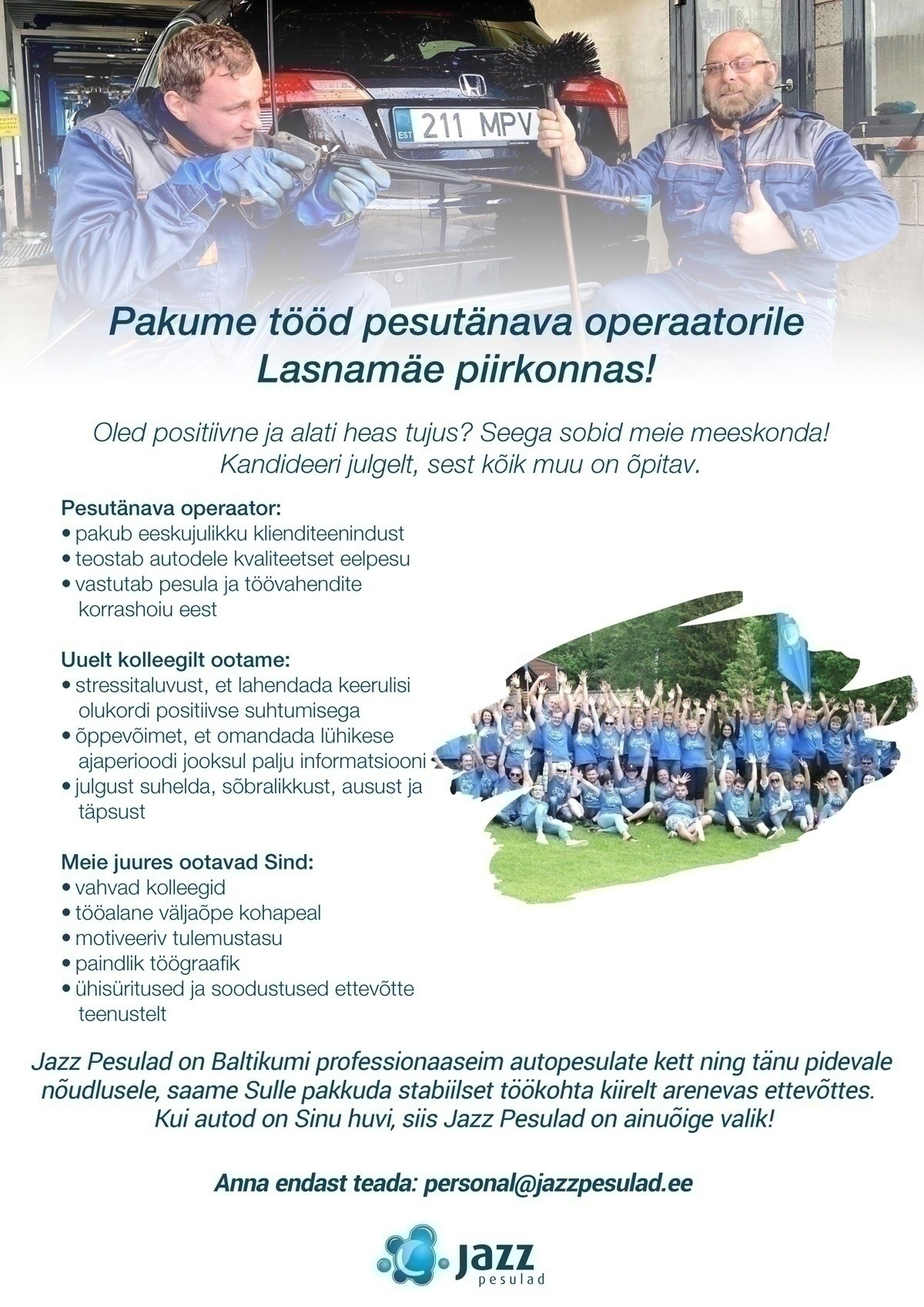 EST 211 MPV

Pakume tööd pesutänava operaatorile Lasnamäe piirkonnas!

Oled positiivne ja alati heas tujus? Seega sobid meie meeskonda! Kandideeri julgelt, sest kõik muu on õpitav.

Pesutänava operaator:
• pakub eeskujulikku klienditeenindust
• teostab autodele kvaliteetset eelpesu
• vastutab pesula ja töövahendite korrashoiu eest

Uuelt kolleegilt ootame:
• stressitaluvust, et lahendada keerulisi olukordi positiivse suhtumisega
• õppevõimet, et omandada lühikese ajaperioodi jooksul palju informatsiooni
• julgust suhelda, sõbralikkust, ausust ja täpsust

Meie juures ootavad Sind:
• vahvad kolleegid
• tööalane väljaõpe kohapeal
• motiveeriv tulemustasu
• paindlik töögraafik
• ühisüritused ja soodustused ettevõtte teenustelt

Jazz Pesulad on Baltikumi professionaaseim autopesulate kett ning tänu pidevale nõudlusele, saame Sulle pakkuda stabiilset töökohta kiirelt arenevas ettevõttes. Kui autod on Sinu huvi, siis Jazz Pesulad on ainuõige valik!

Anna endast teada: personal@jazzpesulad.ee

Jazz pesulad